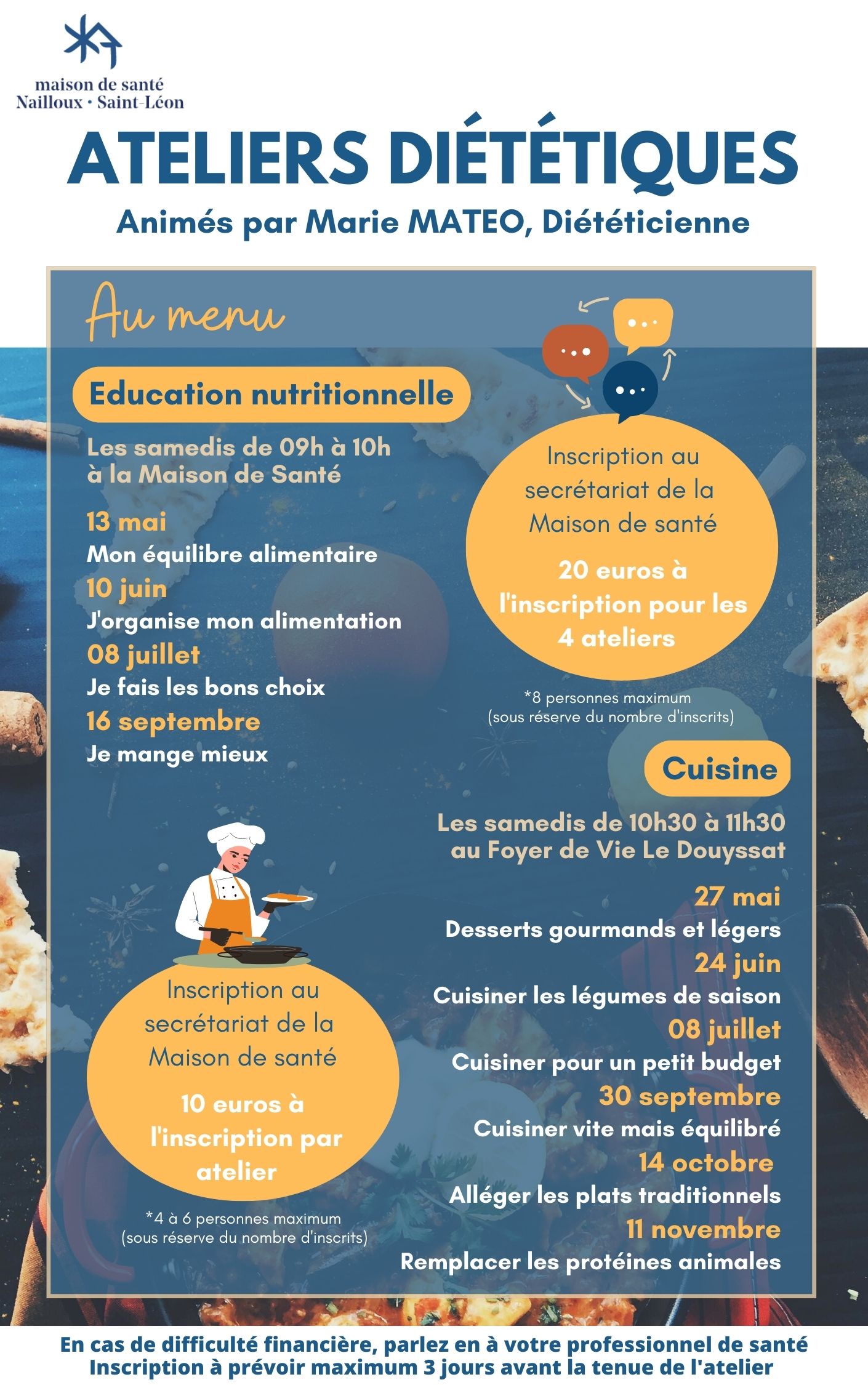 maison de santé
Nailloux · Saint-Léon

ATELIERS DIÉTÉTIQUES
Animés par Marie MATEO, Diététicienne

Au menu

Education nutritionnelle

Les samedis de 09h à 10h à la Maison de Santé

13 mai
Mon équilibre alimentaire
10 juin
J'organise mon alimentation
08 juillet
Je fais les bons choix
16 septembre
Je mange mieux

Inscription au secrétariat de la Maison de santé

20 euros à l'inscription pour les 4 ateliers

*8 personnes maximum
(sous réserve du nombre d'inscrits)

Cuisine

Les samedis de 10h30 à 11h30 au Foyer de Vie Le Douyssat

27 mai
Desserts gourmands et légers
24 juin
Cuisiner les légumes de saison
08 juillet
Cuisiner pour un petit budget
30 septembre
Cuisiner vite mais équilibré
14 octobre
Alléger les plats traditionnels
11 novembre
Remplacer les protéines animales

Inscription au secrétariat de la Maison de santé

10 euros à l'inscription par atelier

*4 à 6 personnes maximum
(sous réserve du nombre d'inscrits)

En cas de difficulté financière, parlez en à votre professionnel de santé
Inscription à prévoir maximum 3 jours avant la tenue de l'atelier